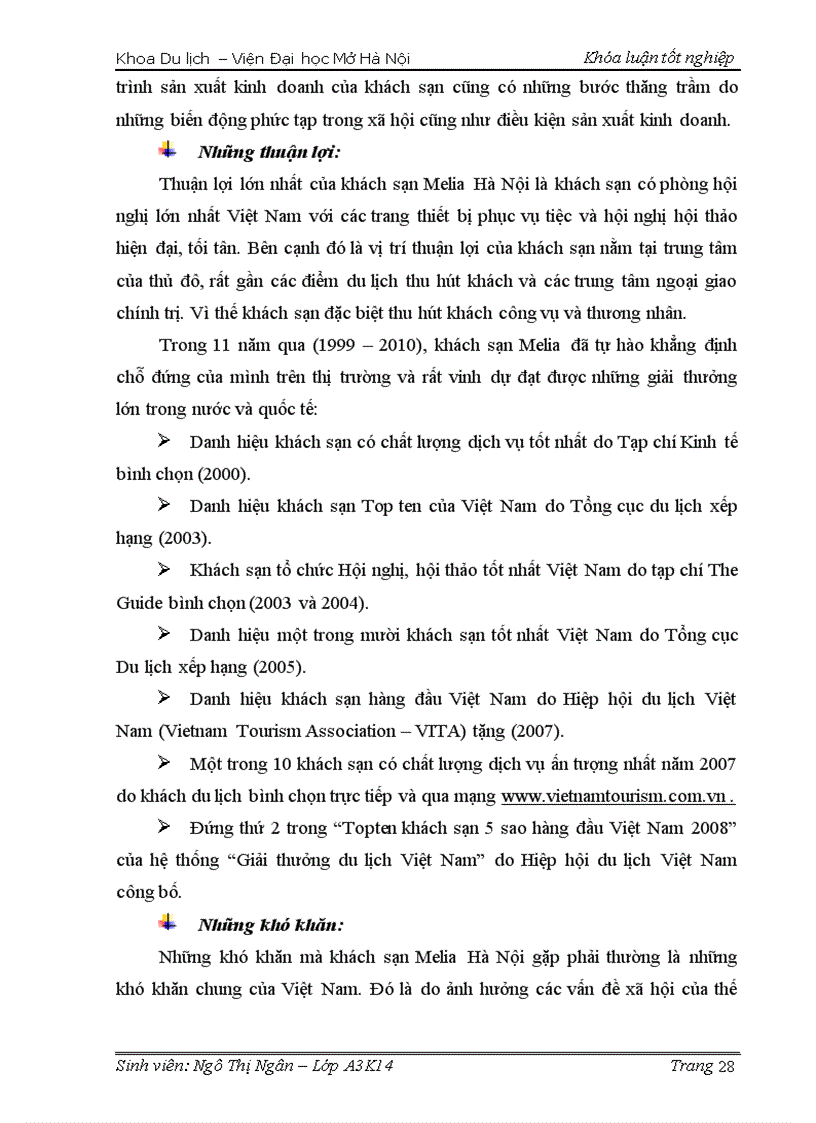 Khoa Du lịch – Viện Đại học Mở Hà Nội

Khóa luận tốt nghiệp

trình sản xuất kinh doanh của khách sạn cũng có những bước thăng trầm do những biến động phức tạp trong xã hội cũng như điều kiện sản xuất kinh doanh.

Những thuận lợi:

Thuận lợi lớn nhất của khách sạn Melia Hà Nội là khách sạn có phòng hội nghị lớn nhất Việt Nam với các trang thiết bị phục vụ tiệc và hội nghị hội thảo hiện đại, tối tân. Bên cạnh đó là vị trí thuận lợi của khách sạn nằm tại trung tâm của thủ đô, rất gần các điểm du lịch thu hút khách và các trung tâm ngoại giao chính trị. Vì thế khách sạn đặc biệt thu hút khách công vụ và thương nhân.

Trong 11 năm qua (1999 – 2010), khách sạn Melia đã tự hào khẳng định chỗ đứng của mình trên thị trường và rất vinh dự đạt được những giải thưởng lớn trong nước và quốc tế:

➢ Danh hiệu khách sạn có chất lượng dịch vụ tốt nhất do Tạp chí Kinh tế bình chọn (2000).

➢ Danh hiệu khách sạn Top ten của Việt Nam do Tổng cục du lịch xếp hạng (2003).

➢ Khách sạn tổ chức Hội nghị, hội thảo tốt nhất Việt Nam do tạp chí The Guide bình chọn (2003 và 2004).

➢ Danh hiệu một trong mười khách sạn tốt nhất Việt Nam do Tổng cục Du lịch xếp hạng (2005).

➢ Danh hiệu khách sạn hàng đầu Việt Nam do Hiệp hội du lịch Việt Nam (Vietnam Tourism Association – VITA) tặng (2007).

➢ Một trong 10 khách sạn có chất lượng dịch vụ ấn tượng nhất năm 2007 do khách du lịch bình chọn trực tiếp và qua mạng www.vietnamtourism.com.vn .

➢ Đứng thứ 2 trong “Topten khách sạn 5 sao hàng đầu Việt Nam 2008” của hệ thống “Giải thưởng du lịch Việt Nam” do Hiệp hội du lịch Việt Nam công bố.

Những khó khăn:

Những khó khăn mà khách sạn Melia Hà Nội gặp phải thường là những khó khăn chung của Việt Nam. Đó là do ảnh hưởng các vấn đề xã hội của thế

Sinh viên: Ngô Thị Ngân – Lớp A3K14

Trang 28